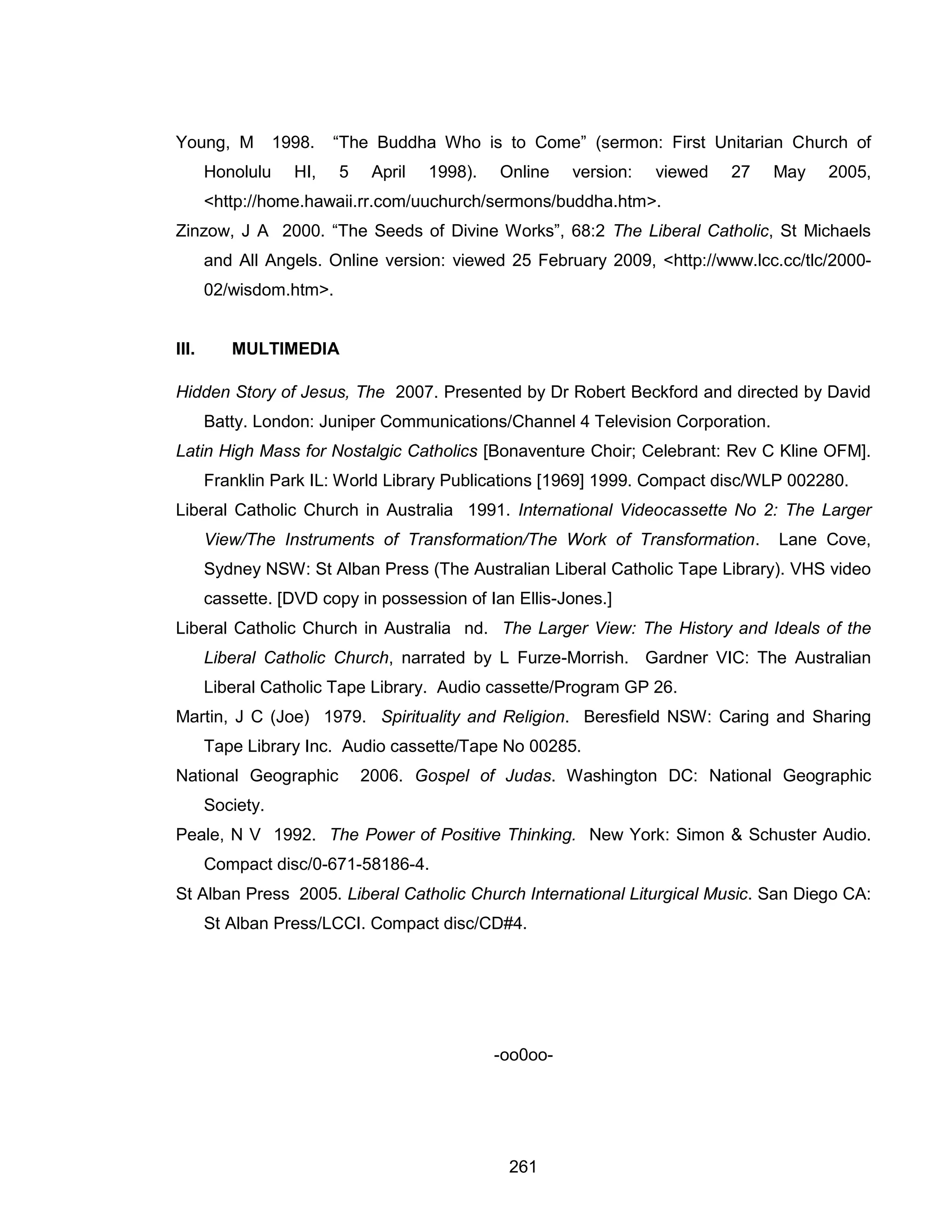 Young, M 1998. “The Buddha Who is to Come” (sermon: First Unitarian Church of Honolulu HI, 5 April 1998). Online version: viewed 27 May 2005, <http://home.hawaii.rr.com/uuchurch/sermons/buddha.htm>.

Zinzow, J A 2000. “The Seeds of Divine Works”, 68:2 The Liberal Catholic, St Michaels and All Angels. Online version: viewed 25 February 2009, <http://www.lcc.cc/tlc/2000-02/wisdom.htm>.

III. MULTIMEDIA

Hidden Story of Jesus, The 2007. Presented by Dr Robert Beckford and directed by David Batty. London: Juniper Communications/Channel 4 Television Corporation.

Latin High Mass for Nostalgic Catholics [Bonaventure Choir; Celebrant: Rev C Kline OFM]. Franklin Park IL: World Library Publications [1969] 1999. Compact disc/WLP 002280.

Liberal Catholic Church in Australia 1991. International Videocassette No 2: The Larger View/The Instruments of Transformation/The Work of Transformation. Lane Cove, Sydney NSW: St Alban Press (The Australian Liberal Catholic Tape Library). VHS video cassette. [DVD copy in possession of Ian Ellis-Jones.]

Liberal Catholic Church in Australia nd. The Larger View: The History and Ideals of the Liberal Catholic Church, narrated by L Furze-Morrish. Gardner VIC: The Australian Liberal Catholic Tape Library. Audio cassette/Program GP 26.

Martin, J C (Joe) 1979. Spirituality and Religion. Beresfield NSW: Caring and Sharing Tape Library Inc. Audio cassette/Tape No 00285.

National Geographic 2006. Gospel of Judas. Washington DC: National Geographic Society.

Peale, N V 1992. The Power of Positive Thinking. New York: Simon & Schuster Audio. Compact disc/0-671-58186-4.

St Alban Press 2005. Liberal Catholic Church International Liturgical Music. San Diego CA: St Alban Press/LCCI. Compact disc/CD#4.

-oo0oo-

261